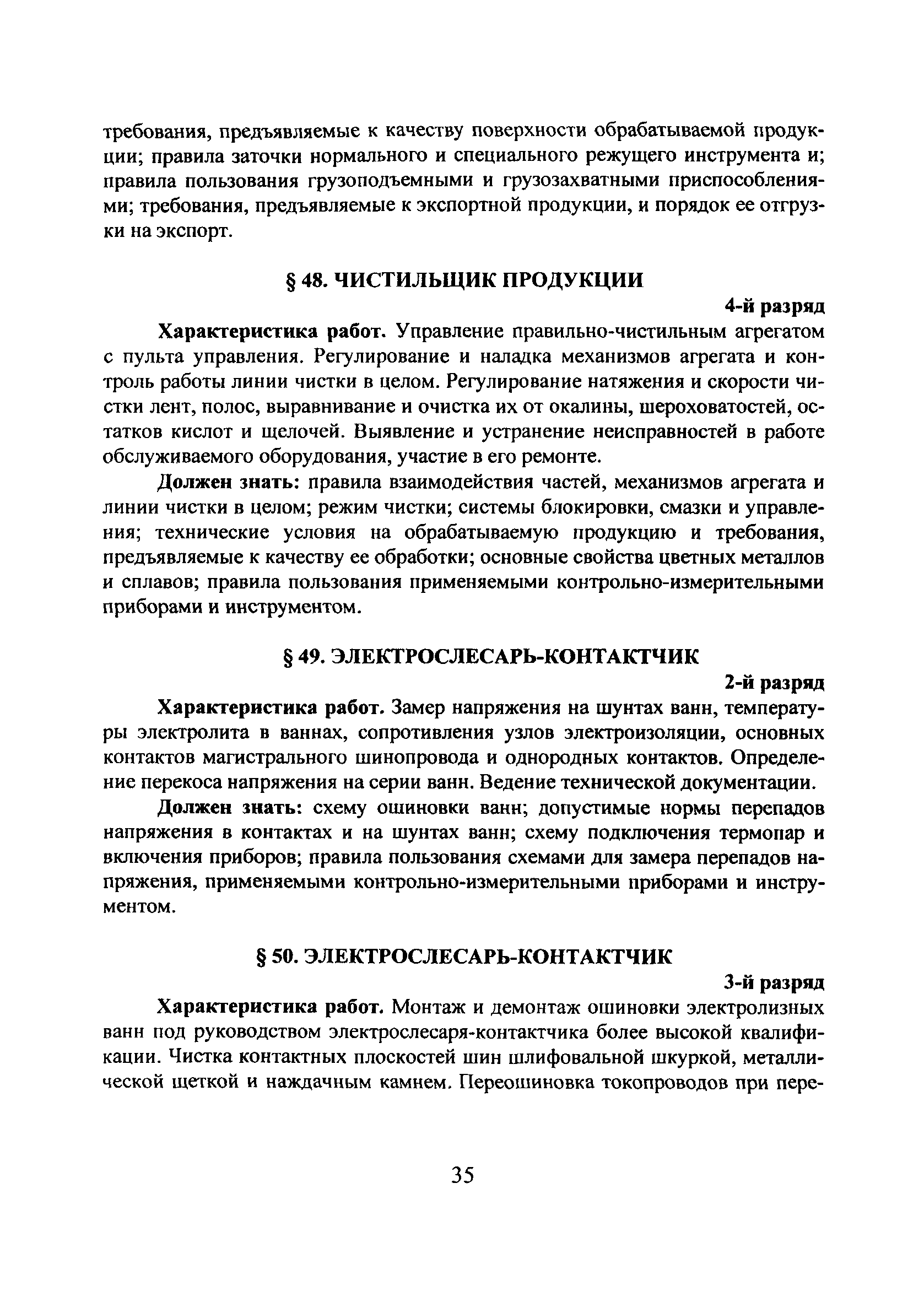 требования, предъявляемые к качеству поверхности обрабатываемой продукции; правила заточки нормального и специального режущего инструмента и; правила пользования грузоподъемными и грузозахватными приспособлениями; требования, предъявляемые к экспортной продукции, и порядок ее отгрузки на экспорт.

§ 48. ЧИСТИЛЬЩИК ПРОДУКЦИИ

4-й разряд

Характеристика работ. Управление правильно-чистильным агрегатом с пульта управления. Регулирование и наладка механизмов агрегата и контроль работы линии чистки в целом. Регулирование натяжения и скорости чистки лент, полос, выравнивание и очистка их от окалины, шероховатостей, остатков кислот и щелочей. Выявление и устранение неисправностей в работе обслуживаемого оборудования, участие в его ремонте.

Должен знать: правила взаимодействия частей, механизмов агрегата и линии чистки в целом; режим чистки; системы блокировки, смазки и управления; технические условия на обрабатываемую продукцию и требования, предъявляемые к качеству ее обработки; основные свойства цветных металлов и сплавов; правила пользования применяемыми контрольно-измерительными приборами и инструментом.

§ 49. ЭЛЕКТРОСЛЕСАРЬ-КОНТАКТЧИК

2-й разряд

Характеристика работ. Замер напряжения на шунтах ванн, температуры электролита в ваннах, сопротивления узлов электроизоляции, основных контактов магистрального шинопровода и однородных контактов. Определение перекоса напряжения на серии ванн. Ведение технической документации.

Должен знать: схему ошиновки ванн; допустимые нормы перепадов напряжения в контактах и на шунтах ванн; схему подключения термопар и включения приборов; правила пользования схемами для замера перепадов напряжения, применяемыми контрольно-измерительными приборами и инструментом.

§ 50. ЭЛЕКТРОСЛЕСАРЬ-КОНТАКТЧИК

3-й разряд

Характеристика работ. Монтаж и демонтаж ошиновки электролизных ванн под руководством электрослесаря-контактчика более высокой квалификации. Чистка контактных плоскостей шин шлифовальной шкуркой, металлической щеткой и наждачным камнем. Переошиновка токопроводов при пере-

35